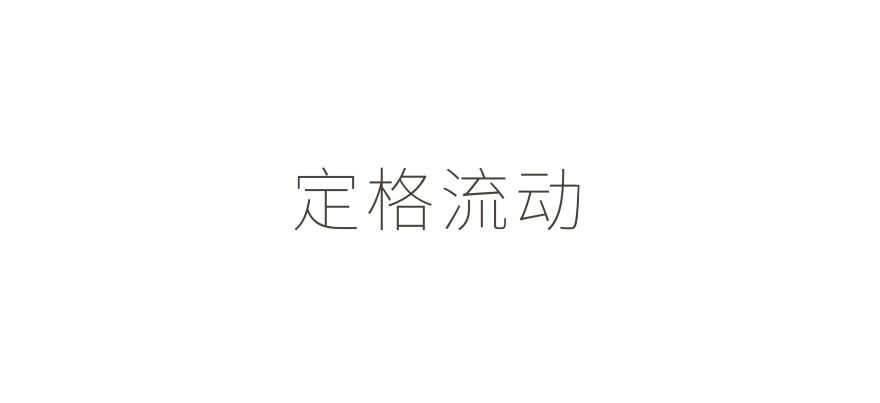 定格流动